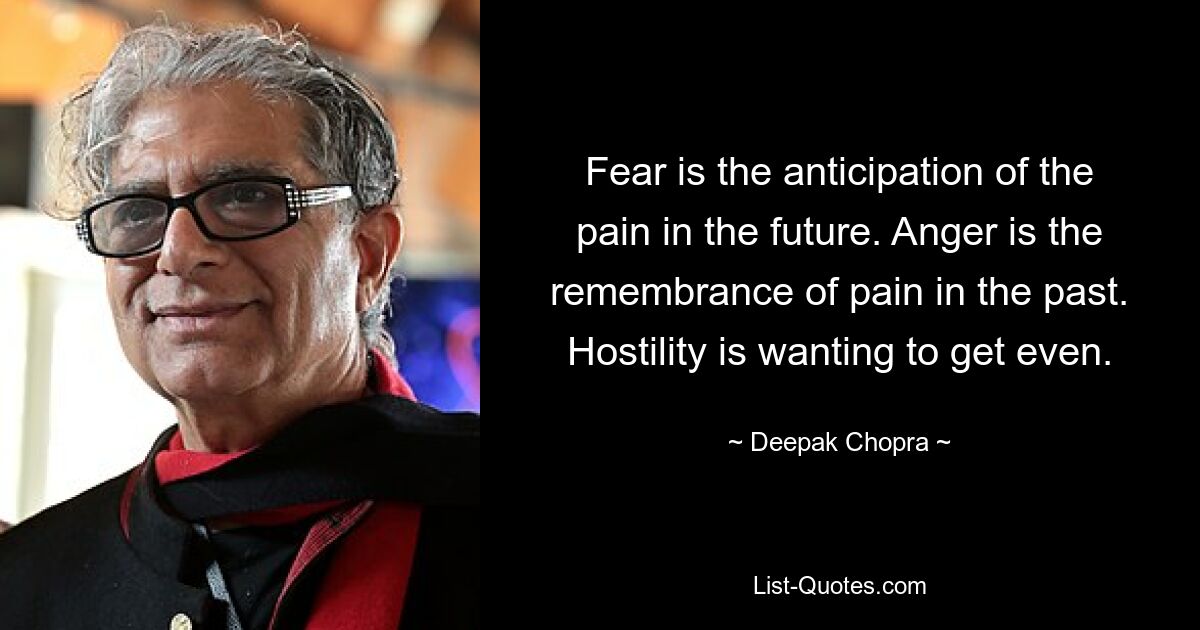 Fear is the anticipation of the pain in the future. Anger is the remembrance of pain in the past. Hostility is wanting to get even.

~ Deepak Chopra ~

List-Quotes.com